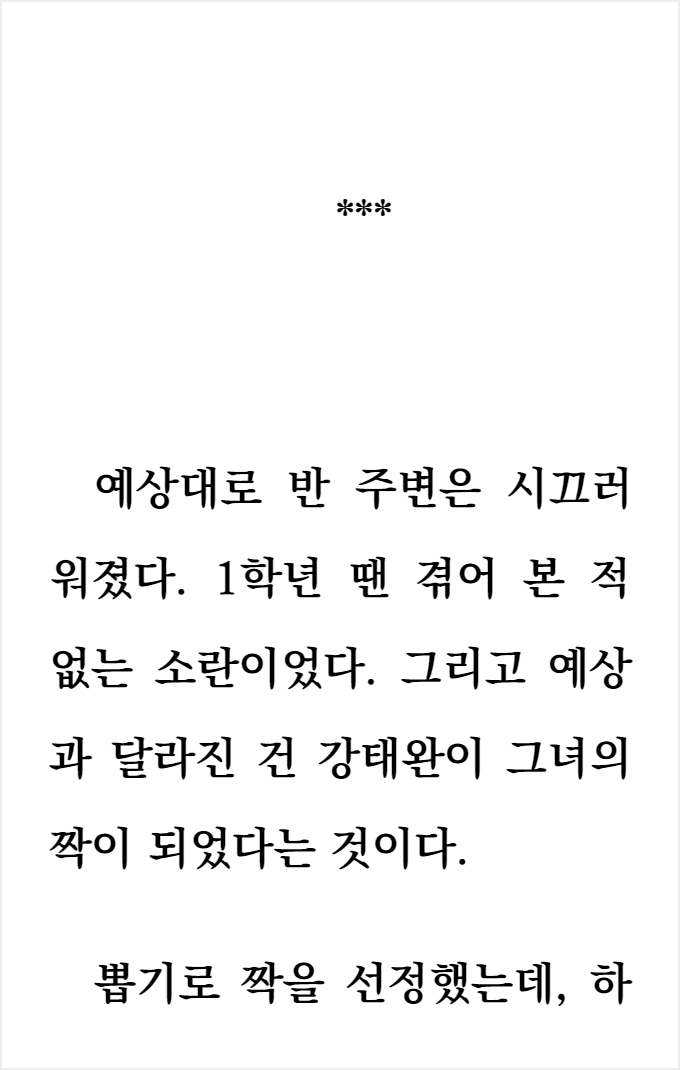 ***

예상대로 반 주변은 시끄러워졌다. 1학년 땐 겪어 본 적 없는 소란이었다. 그리고 예상과 달라진 건 강태완이 그녀의 짝이 되었다는 것이다.

뽑기로 짝을 선정했는데, 하